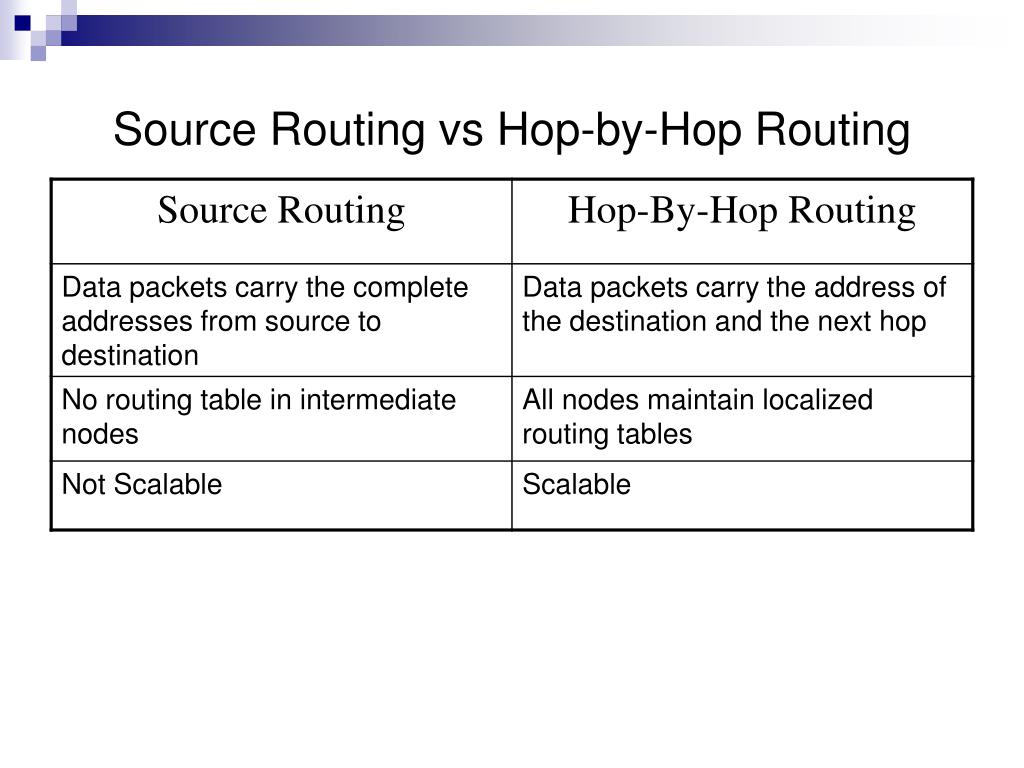 Source Routing vs Hop-by-Hop Routing

| Source Routing | Hop-By-Hop Routing |
|---|---|
| Data packets carry the complete addresses from source to destination | Data packets carry the address of the destination and the next hop |
| No routing table in intermediate nodes | All nodes maintain localized routing tables |
| Not Scalable | Scalable |